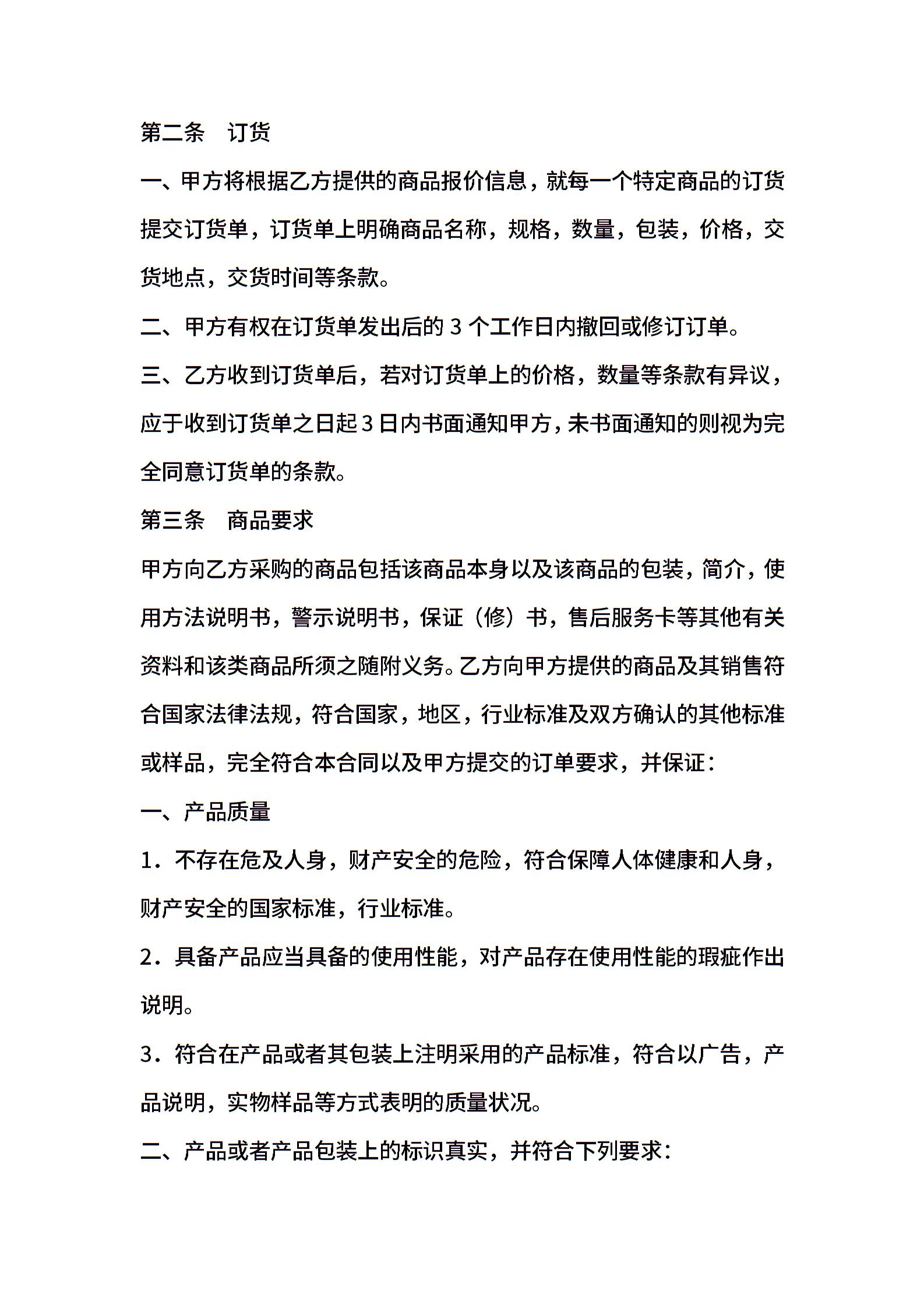 第二条　订货

一、甲方将根据乙方提供的商品报价信息，就每一个特定商品的订货提交订货单，订货单上明确商品名称，规格，数量，包装，价格，交货地点，交货时间等条款。

二、甲方有权在订货单发出后的 3 个工作日内撤回或修订订单。

三、乙方收到订货单后，若对订货单上的价格，数量等条款有异议，应于收到订货单之日起 3 日内书面通知甲方，未书面通知的则视为完全同意订货单的条款。

第三条　商品要求

甲方向乙方采购的商品包括该商品本身以及该商品的包装，简介，使用方法说明书，警示说明书，保证（修）书，售后服务卡等其他有关资料和该类商品所须之随附义务。乙方向甲方提供的商品及其销售符合国家法律法规，符合国家，地区，行业标准及双方确认的其他标准或样品，完全符合本合同以及甲方提交的订单要求，并保证：

一、产品质量

1．不存在危及人身，财产安全的危险，符合保障人体健康和人身，财产安全的国家标准，行业标准。

2．具备产品应当具备的使用性能，对产品存在使用性能的瑕疵作出说明。

3．符合在产品或者其包装上注明采用的产品标准，符合以广告，产品说明，实物样品等方式表明的质量状况。

二、产品或者产品包装上的标识真实，并符合下列要求：